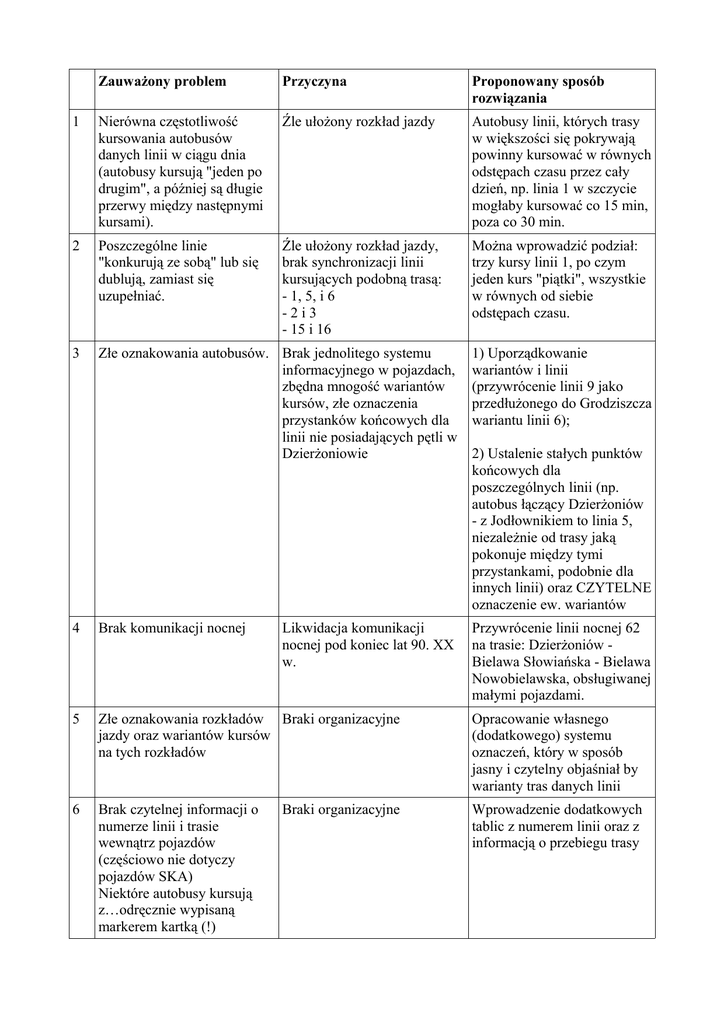 |  | Zauważony problem | Przyczyna | Proponowany sposób rozwiązania |
|---|---|---|---|
| 1 | Nierówna częstotliwość kursowania autobusów danych linii w ciągu dnia (autobusy kursują "jeden po drugim", a później są długie przerwy między następnymi kursami). | Źle ułożony rozkład jazdy | Autobusy linii, których trasy w większości się pokrywają powinny kursować w równych odstępach czasu przez cały dzień, np. linia 1 w szczycie mogłaby kursować co 15 min, poza co 30 min. |
| 2 | Poszczególne linie "konkurują ze sobą" lub się dublują, zamiast się uzupełniać. | Źle ułożony rozkład jazdy, brak synchronizacji linii kursujących podobną trasą: - 1, 5, i 6 - 2 i 3 - 15 i 16 | Można wprowadzić podział: trzy kursy linii 1, po czym jeden kurs "piątki", wszystkie w równych od siebie odstępach czasu. |
| 3 | Złe oznakowania autobusów. | Brak jednolitego systemu informacyjnego w pojazdach, zbędna mnogość wariantów kursów, złe oznaczenia przystanków końcowych dla linii nie posiadających pętli w Dzierżoniowie | 1) Uporządkowanie wariantów i linii (przywrócenie linii 9 jako przedłużonego do Grodziszcza wariantu linii 6); 2) Ustalenie stałych punktów końcowych dla poszczególnych linii (np. autobus łączący Dzierżoniów - z Jodłownikiem to linia 5, niezależnie od trasy jaką pokonuje między tymi przystankami, podobnie dla innych linii) oraz CZYTELNE oznaczenie ew. wariantów |
| 4 | Brak komunikacji nocnej | Likwidacja komunikacji nocnej pod koniec lat 90. XX w. | Przywrócenie linii nocnej 62 na trasie: Dzierżoniów - Bielawa Słowiańska - Bielawa Nowobielawska, obsługiwanej małymi pojazdami. |
| 5 | Złe oznakowania rozkładów jazdy oraz wariantów kursów na tych rozkładów | Braki organizacyjne | Opracowanie własnego (dodatkowego) systemu oznaczeń, który w sposób jasny i czytelny objaśniał by warianty tras danych linii |
| 6 | Brak czytelnej informacji o numerze linii i trasie wewnątrz pojazdów (częściowo nie dotyczy pojazdów SKA) Niektóre autobusy kursują z…odręcznie wypisaną markerem kartką (!) | Braki organizacyjne | Wprowadzenie dodatkowych tablic z numerem linii oraz z informacją o przebiegu trasy |